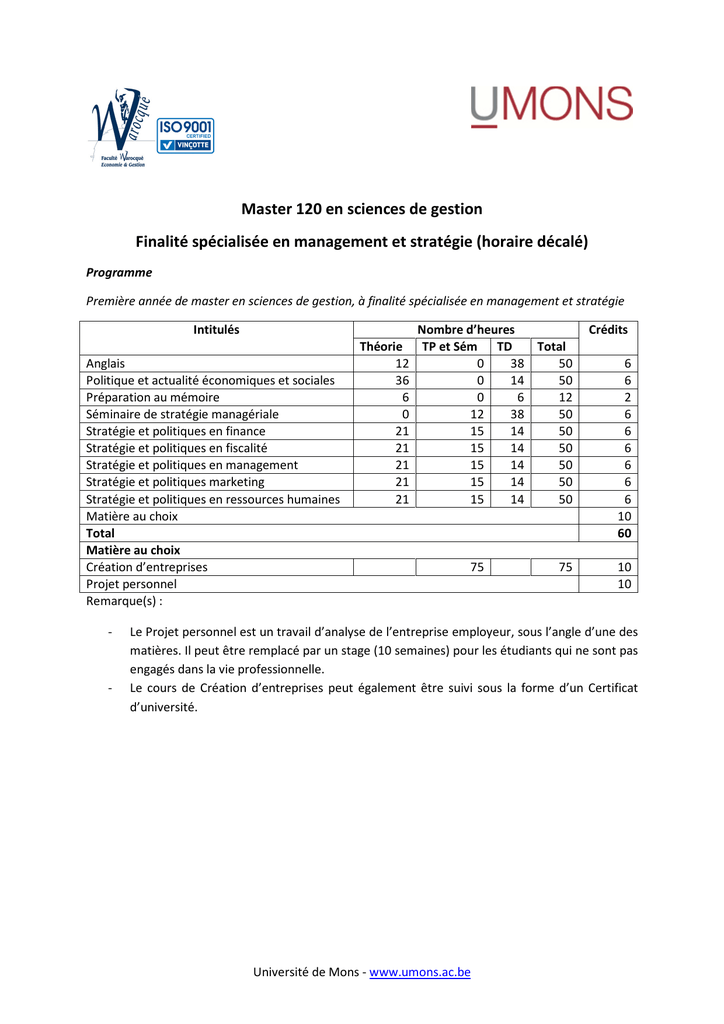 Warocqué
Faculté Warocqué Economie & Gestion

ISO 9001 CERTIFIED VINÇOTTE

UMONS

Master 120 en sciences de gestion

Finalité spécialisée en management et stratégie (horaire décalé)

Programme

Première année de master en sciences de gestion, à finalité spécialisée en management et stratégie

| Intitulés | Nombre d'heures | | | | Crédits |
|---|---|---|---|---|---|
| | Théorie | TP et Sém | TD | Total | |
| Anglais | 12 | 0 | 38 | 50 | 6 |
| Politique et actualité économiques et sociales | 36 | 0 | 14 | 50 | 6 |
| Préparation au mémoire | 6 | 0 | 6 | 12 | 2 |
| Séminaire de stratégie managériale | 0 | 12 | 38 | 50 | 6 |
| Stratégie et politiques en finance | 21 | 15 | 14 | 50 | 6 |
| Stratégie et politiques en fiscalité | 21 | 15 | 14 | 50 | 6 |
| Stratégie et politiques en management | 21 | 15 | 14 | 50 | 6 |
| Stratégie et politiques marketing | 21 | 15 | 14 | 50 | 6 |
| Stratégie et politiques en ressources humaines | 21 | 15 | 14 | 50 | 6 |
| Matière au choix | | | | | 10 |
| Total | | | | | 60 |
| Matière au choix | | | | | |
| Création d'entreprises | | 75 | | 75 | 10 |
| Projet personnel | | | | | 10 |

Remarque(s) :

- Le Projet personnel est un travail d'analyse de l'entreprise employeur, sous l'angle d'une des matières. Il peut être remplacé par un stage (10 semaines) pour les étudiants qui ne sont pas engagés dans la vie professionnelle.
- Le cours de Création d'entreprises peut également être suivi sous la forme d'un Certificat d'université.

Université de Mons - www.umons.ac.be